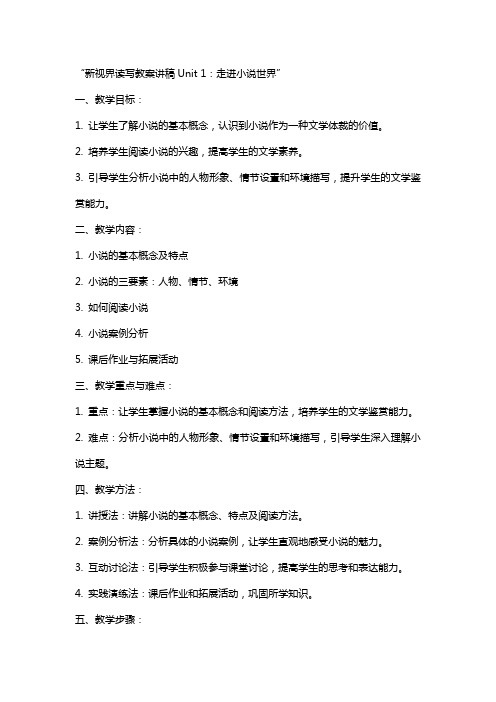 “新视界读写教案讲稿 Unit 1：走进小说世界”

一、教学目标：

1. 让学生了解小说的基本概念，认识到小说作为一种文学体裁的价值。

2. 培养学生阅读小说的兴趣，提高学生的文学素养。

3. 引导学生分析小说中的人物形象、情节设置和环境描写，提升学生的文学鉴赏能力。

二、教学内容：

1. 小说的基本概念及特点

2. 小说的三要素：人物、情节、环境

3. 如何阅读小说

4. 小说案例分析

5. 课后作业与拓展活动

三、教学重点与难点：

1. 重点：让学生掌握小说的基本概念和阅读方法，培养学生的文学鉴赏能力。

2. 难点：分析小说中的人物形象、情节设置和环境描写，引导学生深入理解小说主题。

四、教学方法：

1. 讲授法：讲解小说的基本概念、特点及阅读方法。

2. 案例分析法：分析具体的小说案例，让学生直观地感受小说的魅力。

3. 互动讨论法：引导学生积极参与课堂讨论，提高学生的思考和表达能力。

4. 实践演练法：课后作业和拓展活动，巩固所学知识。

五、教学步骤：